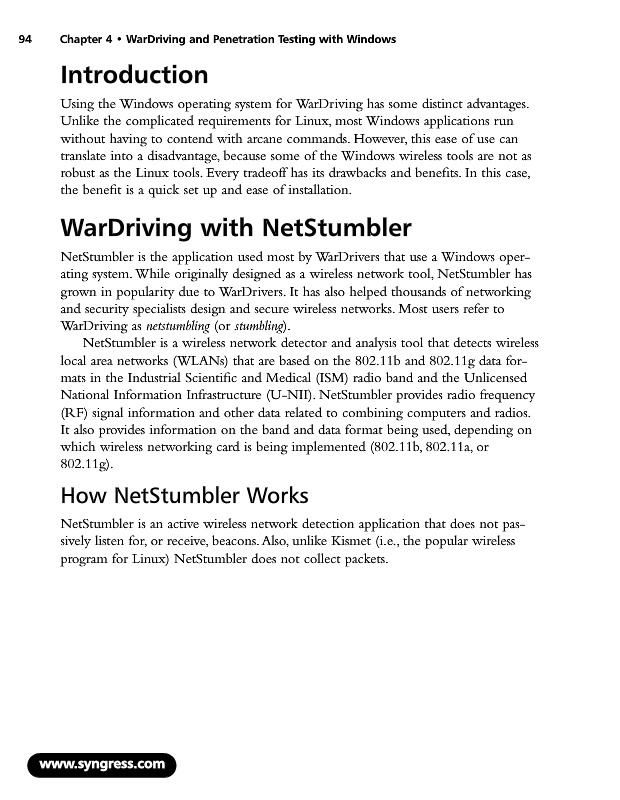 94 Chapter 4 • WarDriving and Penetration Testing with Windows

Introduction

Using the Windows operating system for WarDriving has some distinct advantages. Unlike the complicated requirements for Linux, most Windows applications run without having to contend with arcane commands. However, this ease of use can translate into a disadvantage, because some of the Windows wireless tools are not as robust as the Linux tools. Every tradeoff has its drawbacks and benefits. In this case, the benefit is a quick set up and ease of installation.

WarDriving with NetStumbler

NetStumbler is the application used most by WarDrivers that use a Windows operating system. While originally designed as a wireless network tool, NetStumbler has grown in popularity due to WarDrivers. It has also helped thousands of networking and security specialists design and secure wireless networks. Most users refer to WarDriving as netstumbling (or stumbling).

NetStumbler is a wireless network detector and analysis tool that detects wireless local area networks (WLANs) that are based on the 802.11b and 802.11g data formats in the Industrial Scientific and Medical (ISM) radio band and the Unlicensed National Information Infrastructure (U-NII). NetStumbler provides radio frequency (RF) signal information and other data related to combining computers and radios. It also provides information on the band and data format being used, depending on which wireless networking card is being implemented (802.11b, 802.11a, or 802.11g).

How NetStumbler Works

NetStumbler is an active wireless network detection application that does not passively listen for, or receive, beacons. Also, unlike Kismet (i.e., the popular wireless program for Linux) NetStumbler does not collect packets.

www.syngress.com